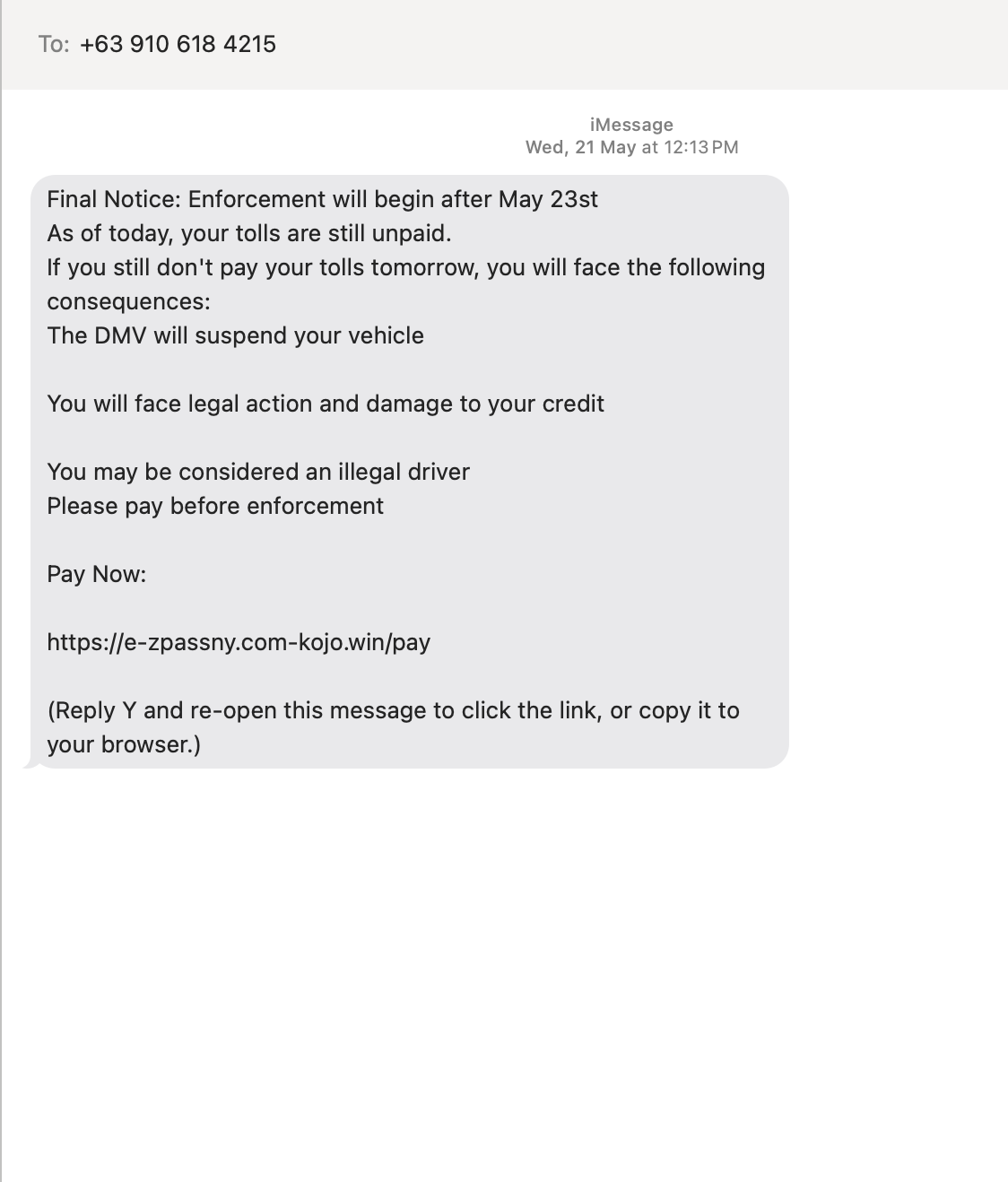 To: +63 910 618 4215

iMessage
Wed, 21 May at 12:13 PM

Final Notice: Enforcement will begin after May 23st
As of today, your tolls are still unpaid.
If you still don't pay your tolls tomorrow, you will face the following consequences:
The DMV will suspend your vehicle

You will face legal action and damage to your credit

You may be considered an illegal driver
Please pay before enforcement

Pay Now:

https://e-zpassny.com-kojo.win/pay

(Reply Y and re-open this message to click the link, or copy it to your browser.)